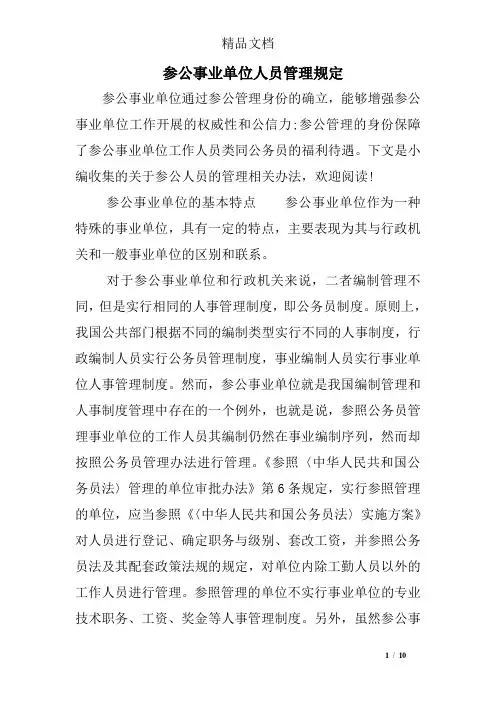 精品文档

参公事业单位人员管理规定

参公事业单位通过参公管理身份的确立，能够增强参公事业单位工作开展的权威性和公信力;参公管理的身份保障了参公事业单位工作人员类同公务员的福利待遇。下文是小编收集的关于参公人员的管理相关办法，欢迎阅读!

参公事业单位的基本特点　　参公事业单位作为一种特殊的事业单位，具有一定的特点，主要表现为其与行政机关和一般事业单位的区别和联系。

对于参公事业单位和行政机关来说，二者编制管理不同，但是实行相同的人事管理制度，即公务员制度。原则上，我国公共部门根据不同的编制类型实行不同的人事制度，行政编制人员实行公务员管理制度，事业编制人员实行事业单位人事管理制度。然而，参公事业单位就是我国编制管理和人事制度管理中存在的一个例外，也就是说，参照公务员管理事业单位的工作人员其编制仍然在事业编制序列，然而却按照公务员管理办法进行管理。《参照〈中华人民共和国公务员法〉管理的单位审批办法》第6条规定，实行参照管理的单位，应当参照《〈中华人民共和国公务员法〉实施方案》对人员进行登记、确定职务与级别、套改工资，并参照公务员法及其配套政策法规的规定，对单位内除工勤人员以外的工作人员进行管理。参照管理的单位不实行事业单位的专业技术职务、工资、奖金等人事管理制度。另外，虽然参公事

1 / 10